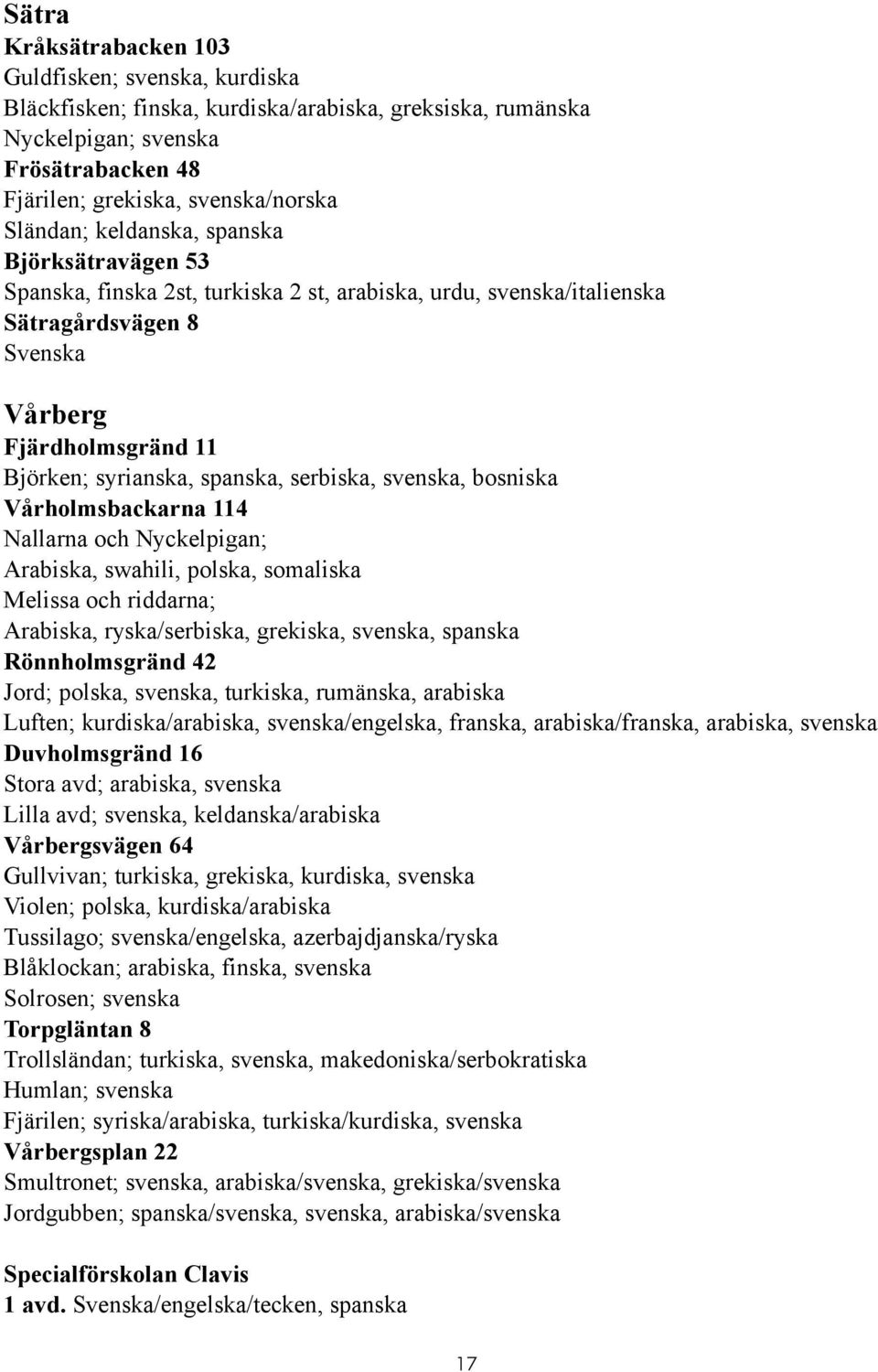 Sätra
Kråksätrabacken 103
Guldfisken; svenska, kurdiska
Bläckfisken; finska, kurdiska/arabiska, greksiska, rumänska
Nyckelpigan; svenska
Frösätrabacken 48
Fjärilen; grekiska, svenska/norska
Sländan; keldanska, spanska
Björksätravägen 53
Spanska, finska 2st, turkiska 2 st, arabiska, urdu, svenska/italienska
Sätragårdsvägen 8
Svenska

Vårberg
Fjärdholmsgränd 11
Björken; syrianska, spanska, serbiska, svenska, bosniska
Vårholmsbackarna 114
Nallarna och Nyckelpigan;
Arabiska, swahili, polska, somaliska
Melissa och riddarna;
Arabiska, ryska/serbiska, grekiska, svenska, spanska
Rönnholmsgränd 42
Jord; polska, svenska, turkiska, rumänska, arabiska
Luften; kurdiska/arabiska, svenska/engelska, franska, arabiska/franska, arabiska, svenska
Duvholmsgränd 16
Stora avd; arabiska, svenska
Lilla avd; svenska, keldanska/arabiska
Vårbergsvägen 64
Gullvivan; turkiska, grekiska, kurdiska, svenska
Violen; polska, kurdiska/arabiska
Tussilago; svenska/engelska, azerbajdjanska/ryska
Blåklockan; arabiska, finska, svenska
Solrosen; svenska
Torpgläntan 8
Trollsländan; turkiska, svenska, makedoniska/serbokratiska
Humlan; svenska
Fjärilen; syriska/arabiska, turkiska/kurdiska, svenska
Vårbergsplan 22
Smultronet; svenska, arabiska/svenska, grekiska/svenska
Jordgubben; spanska/svenska, svenska, arabiska/svenska

Specialförskolan Clavis
1 avd. Svenska/engelska/tecken, spanska

17